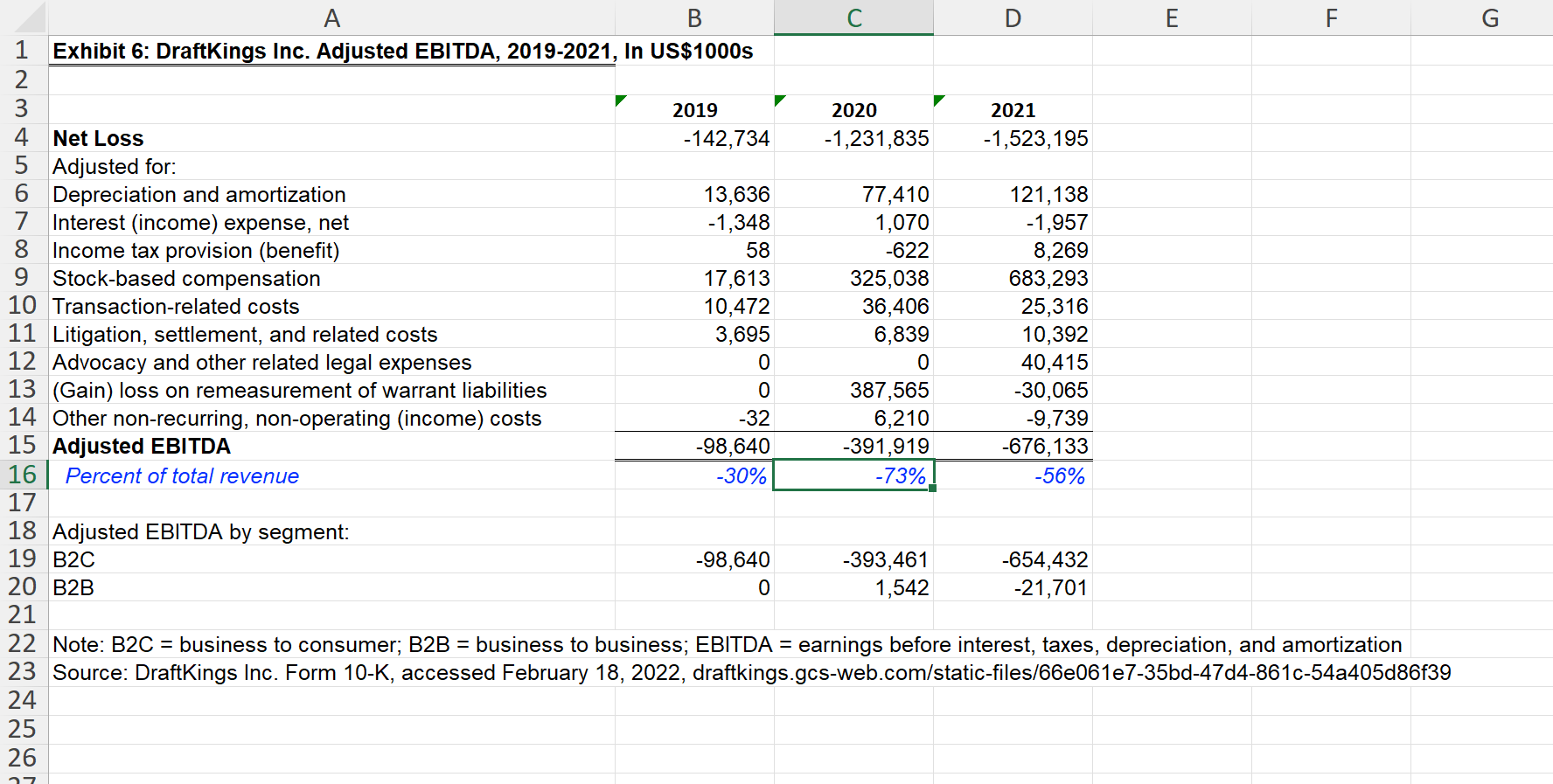 | | A | B | C | D | E | F | G |
|---|---|---|---|---|---|---|---|
| 1 | Exhibit 6: DraftKings Inc. Adjusted EBITDA, 2019-2021, In US$1000s | | | | | | |
| 2 | | | | | | | |
| 3 | | 2019 | 2020 | 2021 | | | |
| 4 | Net Loss | -142,734 | -1,231,835 | -1,523,195 | | | |
| 5 | Adjusted for: | | | | | | |
| 6 | Depreciation and amortization | 13,636 | 77,410 | 121,138 | | | |
| 7 | Interest (income) expense, net | -1,348 | 1,070 | -1,957 | | | |
| 8 | Income tax provision (benefit) | 58 | -622 | 8,269 | | | |
| 9 | Stock-based compensation | 17,613 | 325,038 | 683,293 | | | |
| 10 | Transaction-related costs | 10,472 | 36,406 | 25,316 | | | |
| 11 | Litigation, settlement, and related costs | 3,695 | 6,839 | 10,392 | | | |
| 12 | Advocacy and other related legal expenses | 0 | 0 | 40,415 | | | |
| 13 | (Gain) loss on remeasurement of warrant liabilities | 0 | 387,565 | -30,065 | | | |
| 14 | Other non-recurring, non-operating (income) costs | -32 | 6,210 | -9,739 | | | |
| 15 | Adjusted EBITDA | -98,640 | -391,919 | -676,133 | | | |
| 16 | Percent of total revenue | -30% | -73% | -56% | | | |
| 17 | | | | | | | |
| 18 | Adjusted EBITDA by segment: | | | | | | |
| 19 | B2C | -98,640 | -393,461 | -654,432 | | | |
| 20 | B2B | 0 | 1,542 | -21,701 | | | |
| 21 | | | | | | | |
| 22 | Note: B2C = business to consumer; B2B = business to business; EBITDA = earnings before interest, taxes, depreciation, and amortization | | | | | | |
| 23 | Source: DraftKings Inc. Form 10-K, accessed February 18, 2022, draftkings.gcs-web.com/static-files/66e061e7-35bd-47d4-861c-54a405d86f39 | | | | | | |
| 24 | | | | | | | |
| 25 | | | | | | | |
| 26 | | | | | | | |